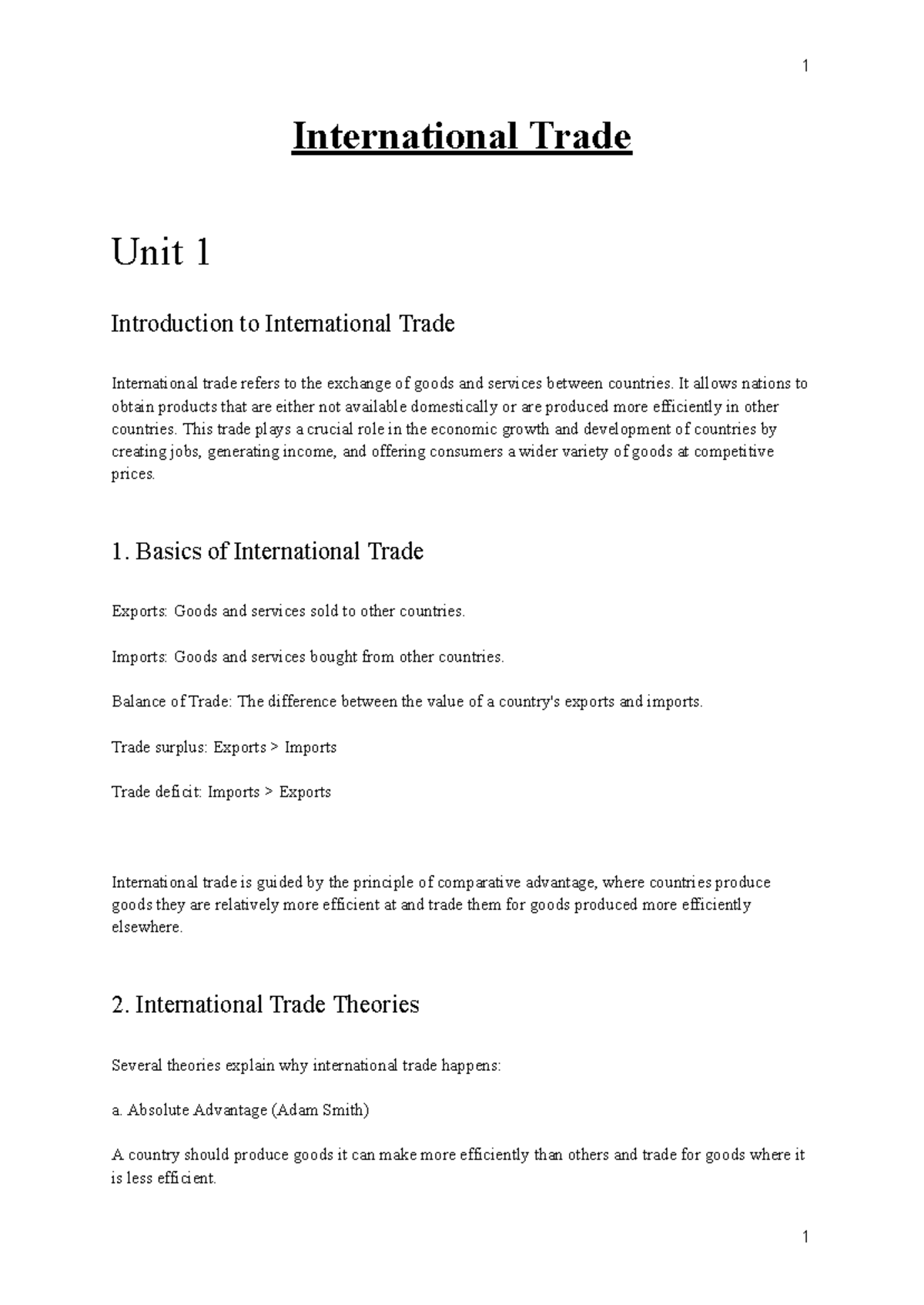 1

International Trade

Unit 1

Introduction to International Trade

International trade refers to the exchange of goods and services between countries. It allows nations to obtain products that are either not available domestically or are produced more efficiently in other countries. This trade plays a crucial role in the economic growth and development of countries by creating jobs, generating income, and offering consumers a wider variety of goods at competitive prices.

1. Basics of International Trade

Exports: Goods and services sold to other countries.

Imports: Goods and services bought from other countries.

Balance of Trade: The difference between the value of a country's exports and imports.

Trade surplus: Exports > Imports

Trade deficit: Imports > Exports

International trade is guided by the principle of comparative advantage, where countries produce goods they are relatively more efficient at and trade them for goods produced more efficiently elsewhere.

2. International Trade Theories

Several theories explain why international trade happens:

a. Absolute Advantage (Adam Smith)

A country should produce goods it can make more efficiently than others and trade for goods where it is less efficient.

1